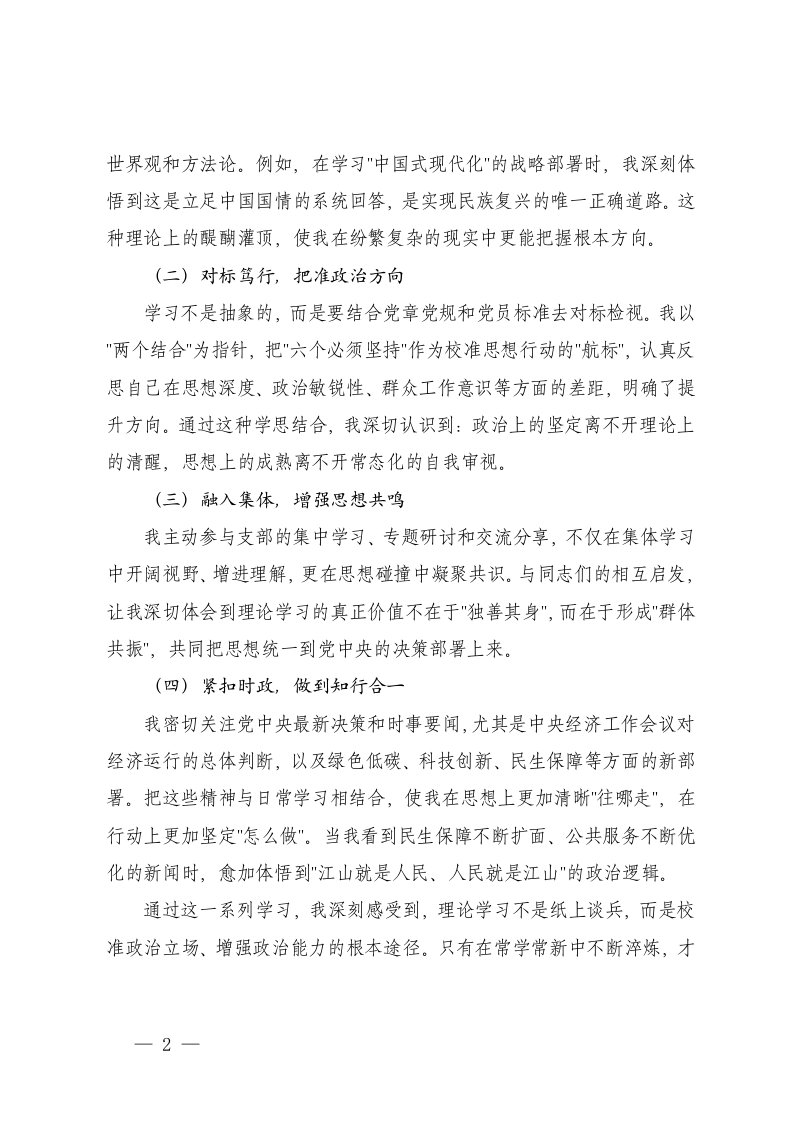 世界观和方法论。例如，在学习"中国式现代化"的战略部署时，我深刻体悟到这是立足中国国情的系统回答，是实现民族复兴的唯一正确道路。这种理论上的醍醐灌顶，使我在纷繁复杂的现实中更能把握根本方向。

（二）对标笃行，把准政治方向

学习不是抽象的，而是要结合党章党规和党员标准去对标检视。我以"两个结合"为指针，把"六个必须坚持"作为校准思想行动的"航标"，认真反思自己在思想深度、政治敏锐性、群众工作意识等方面的差距，明确了提升方向。通过这种学思结合，我深切认识到：政治上的坚定离不开理论上的清醒，思想上的成熟离不开常态化的自我审视。

（三）融入集体，增强思想共鸣

我主动参与支部的集中学习、专题研讨和交流分享，不仅在集体学习中开阔视野、增进理解，更在思想碰撞中凝聚共识。与同志们的相互启发，让我深切体会到理论学习的真正价值不在于"独善其身"，而在于形成"群体共振"，共同把思想统一到党中央的决策部署上来。

（四）紧扣时政，做到知行合一

我密切关注党中央最新决策和时事要闻，尤其是中央经济工作会议对经济运行的总体判断，以及绿色低碳、科技创新、民生保障等方面的新部署。把这些精神与日常学习相结合，使我在思想上更加清晰"往哪走"，在行动上更加坚定"怎么做"。当我看到民生保障不断扩面、公共服务不断优化的新闻时，愈加体悟到"江山就是人民、人民就是江山"的政治逻辑。

通过这一系列学习，我深刻感受到，理论学习不是纸上谈兵，而是校准政治立场、增强政治能力的根本途径。只有在常学常新中不断淬炼，才

— 2 —